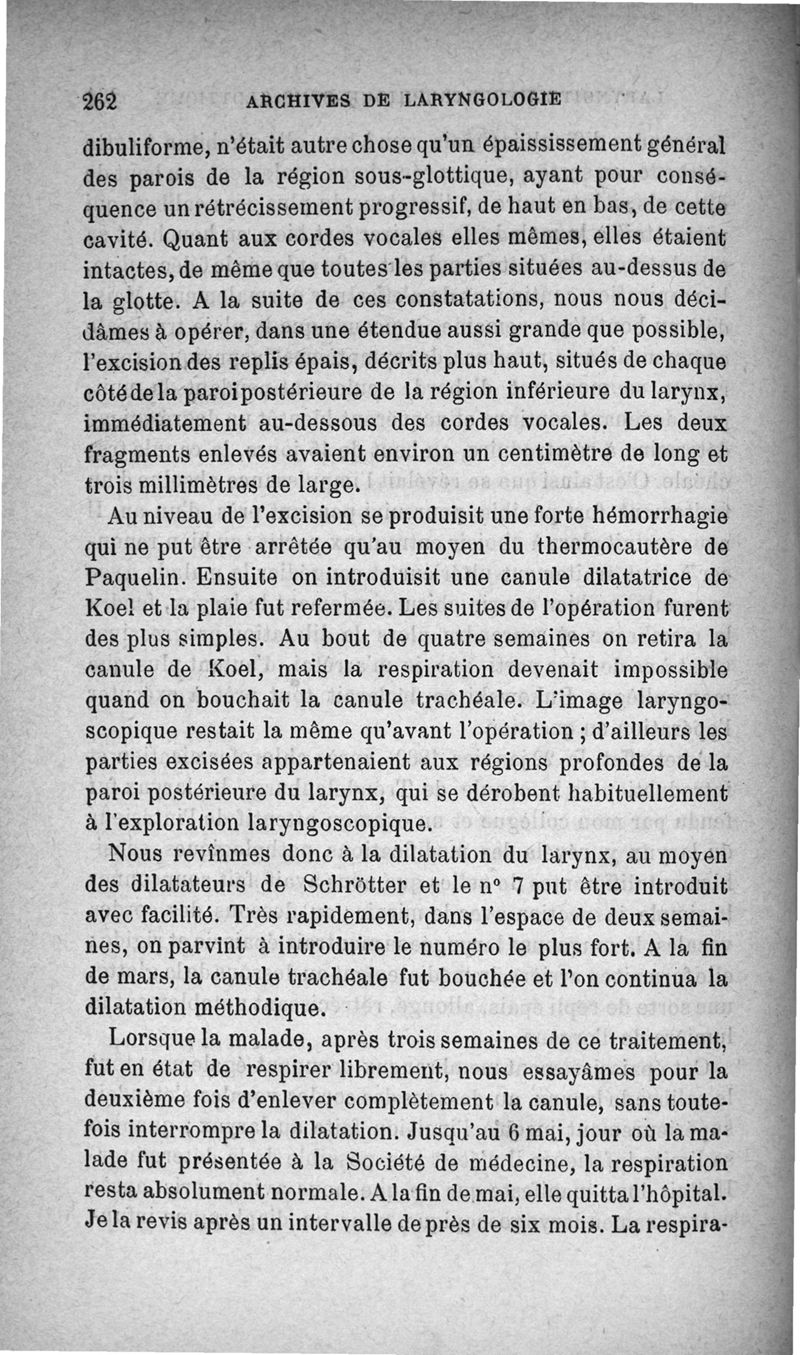 262 ARCHIVES DE LARYNGOLOGIE

dibuliforme, n'était autre chose qu'un épaississement général des parois de la région sous-glottique, ayant pour conséquence un rétrécissement progressif, de haut en bas, de cette cavité. Quant aux cordes vocales elles mêmes, elles étaient intactes, de même que toutes les parties situées au-dessus de la glotte. A la suite de ces constatations, nous nous décidâmes à opérer, dans une étendue aussi grande que possible, l'excision des replis épais, décrits plus haut, situés de chaque côté de la paroi postérieure de la région inférieure du larynx, immédiatement au-dessous des cordes vocales. Les deux fragments enlevés avaient environ un centimètre de long et trois millimètres de large.

Au niveau de l'excision se produisit une forte hémorrhagie qui ne put être arrêtée qu'au moyen du thermocautère de Paquelin. Ensuite on introduisit une canule dilatatrice de Koel et la plaie fut refermée. Les suites de l'opération furent des plus simples. Au bout de quatre semaines on retira la canule de Koel, mais la respiration devenait impossible quand on bouchait la canule trachéale. L'image laryngoscopique restait la même qu'avant l'opération ; d'ailleurs les parties excisées appartenaient aux régions profondes de la paroi postérieure du larynx, qui se dérobent habituellement à l'exploration laryngoscopique.

Nous revînmes donc à la dilatation du larynx, au moyen des dilatateurs de Schrötter et le n° 7 put être introduit avec facilité. Très rapidement, dans l'espace de deux semaines, on parvint à introduire le numéro le plus fort. A la fin de mars, la canule trachéale fut bouchée et l'on continua la dilatation méthodique.

Lorsque la malade, après trois semaines de ce traitement, fut en état de respirer librement, nous essayâmes pour la deuxième fois d'enlever complètement la canule, sans toutefois interrompre la dilatation. Jusqu'au 6 mai, jour où la malade fut présentée à la Société de médecine, la respiration resta absolument normale. A la fin de mai, elle quitta l'hôpital. Je la revis après un intervalle de près de six mois. La respira-